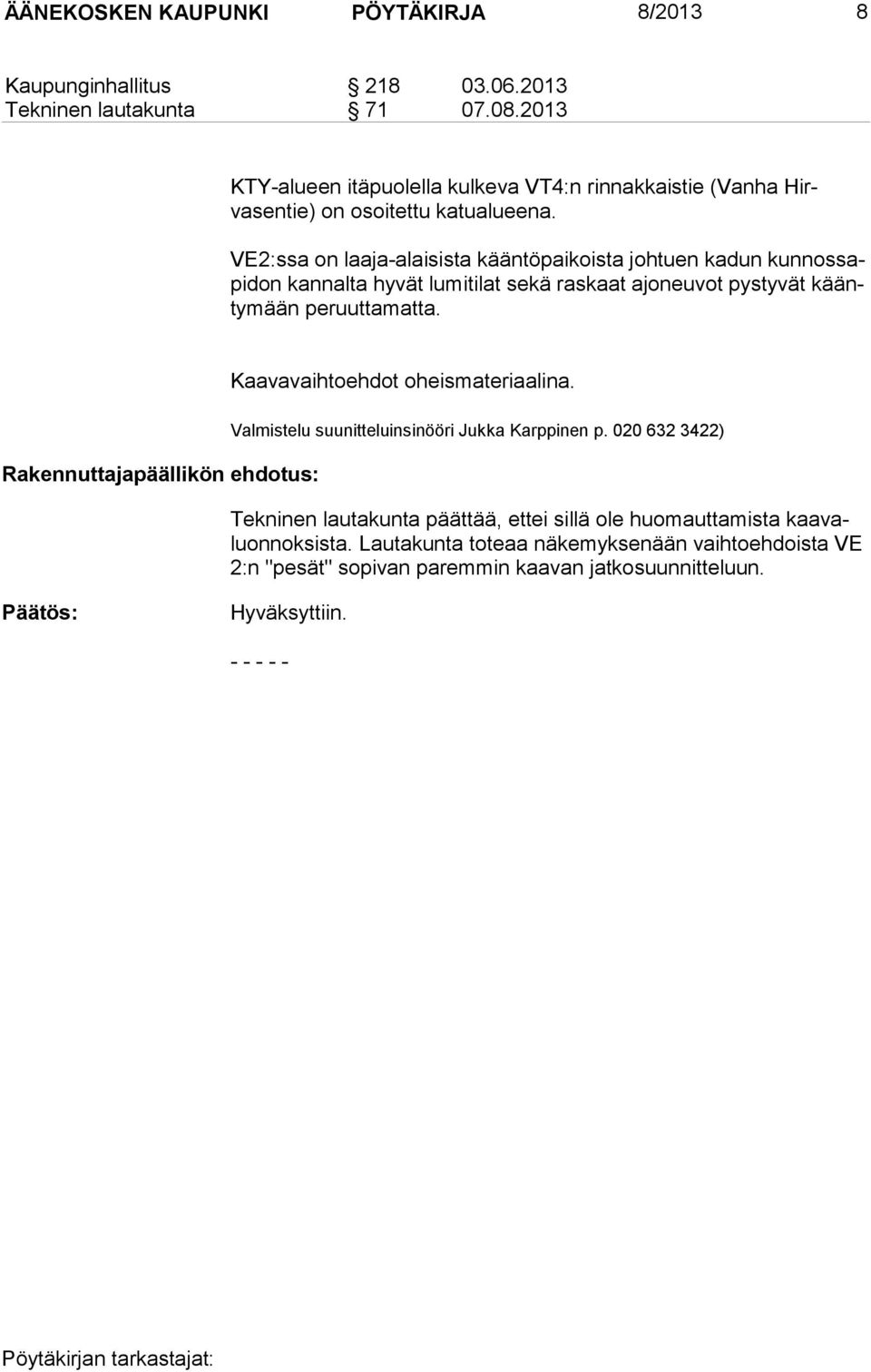 ÄÄNEKOSKEN KAUPUNKI PÖYTÄKIRJA 8/2013 8

Kaupunginhallitus § 218 03.06.2013
Tekninen lautakunta § 71 07.08.2013

KTY-alueen itäpuolella kulkeva VT4:n rinnakkaistie (Vanha Hirvasentie) on osoitettu katualueena.

VE2:ssa on laaja-alaisista kääntöpaikoista johtuen kadun kunnossapidon kannalta hyvät lumitilat sekä raskaat ajoneuvot pystyvät kääntymään peruuttamatta.

Kaavavaihtoehdot oheismateriaalina.

Valmistelu suunnitteluinsinööri Jukka Karppinen p. 020 632 3422)

Rakennuttajapäällikön ehdotus:

Tekninen lautakunta päättää, ettei sillä ole huomauttamista kaavaluonnoksista. Lautakunta toteaa näkemyksenään vaihtoehdoista VE 2:n "pesät" sopivan paremmin kaavan jatkosuunnitteluun.

Päätös:

Hyväksyttiin.

- - - - -

Pöytäkirjan tarkastajat: